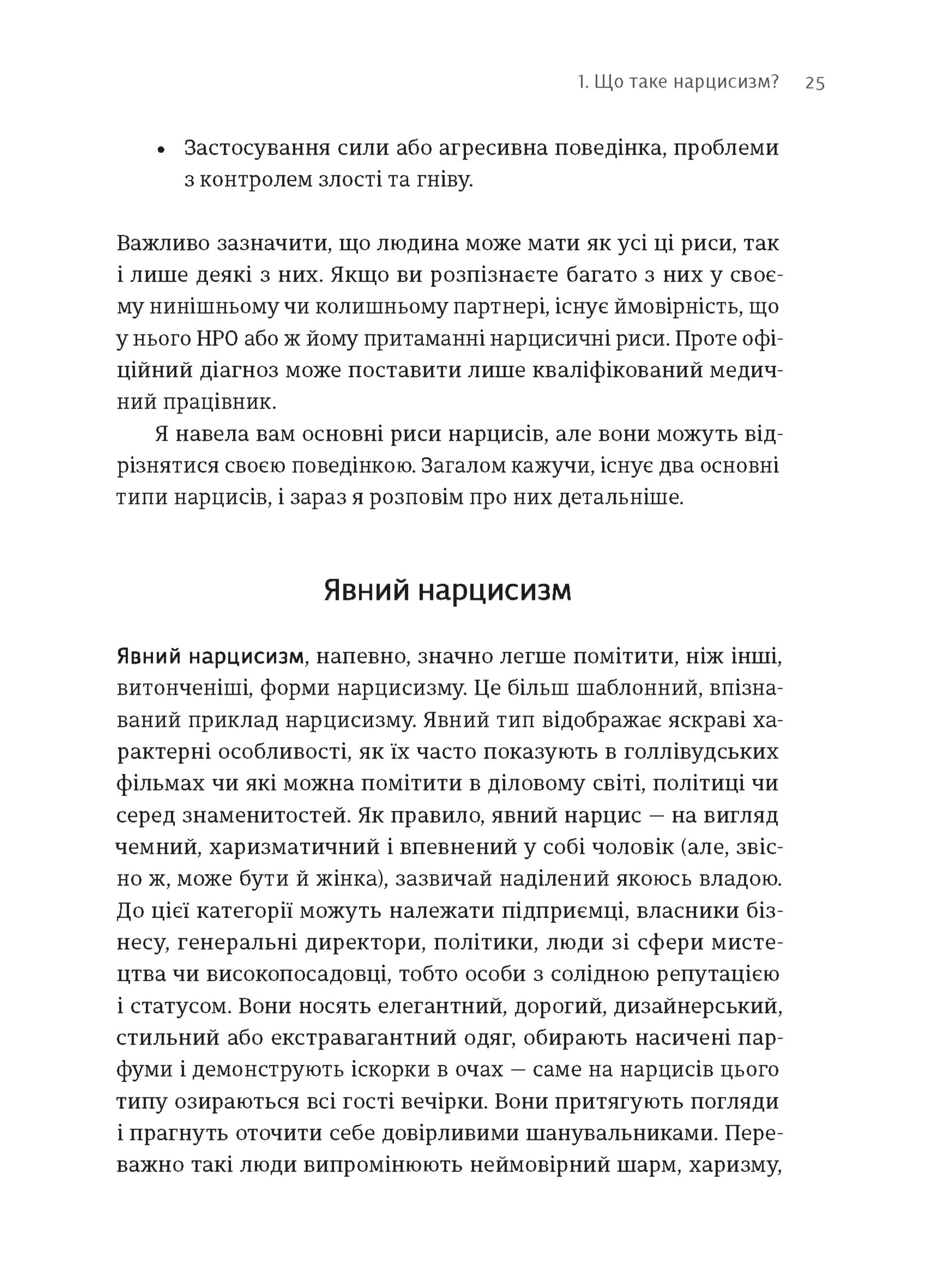 1. Що таке нарцисизм? 25

• Застосування сили або агресивна поведінка, проблеми з контролем злості та гніву.

Важливо зазначити, що людина може мати як усі ці риси, так і лише деякі з них. Якщо ви розпізнаєте багато з них у своєму нинішньому чи колишньому партнері, існує ймовірність, що у нього НРО або ж йому притаманні нарцисичні риси. Проте офіційний діагноз може поставити лише кваліфікований медичний працівник.

Я навела вам основні риси нарцисів, але вони можуть відрізнятися своєю поведінкою. Загалом кажучи, існує два основні типи нарцисів, і зараз я розповім про них детальніше.

Явний нарцисизм

Явний нарцисизм, напевно, значно легше помітити, ніж інші, витонченіші, форми нарцисизму. Це більш шаблонний, впізнаваний приклад нарцисизму. Явний тип відображає яскраві характерні особливості, як їх часто показують в голлівудських фільмах чи які можна помітити в діловому світі, політиці чи серед знаменитостей. Як правило, явний нарцис — на вигляд чемний, харизматичний і впевнений у собі чоловік (але, звісно ж, може бути й жінка), зазвичай наділений якоюсь владою. До цієї категорії можуть належати підприємці, власники бізнесу, генеральні директори, політики, люди зі сфери мистецтва чи високопосадовці, тобто особи з солідною репутацією і статусом. Вони носять елегантний, дорогий, дизайнерський, стильний або екстравагантний одяг, обирають насичені парфуми і демонструють іскорки в очах — саме на нарцисів цього типу озираються всі гості вечірки. Вони притягують погляди і прагнуть оточити себе довірливими шанувальниками. Переважно такі люди випромінюють неймовірний шарм, харизму,